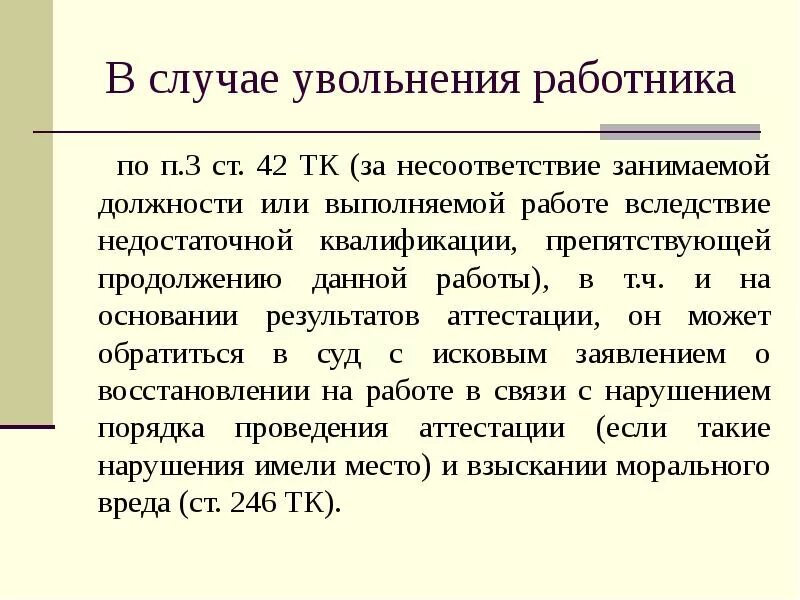 В случае увольнения работника

по п.3 ст. 42 ТК (за несоответствие занимаемой должности или выполняемой работе вследствие недостаточной квалификации, препятствующей продолжению данной работы), в т.ч. и на основании результатов аттестации, он может обратиться в суд с исковым заявлением о восстановлении на работе в связи с нарушением порядка проведения аттестации (если такие нарушения имели место) и взыскании морального вреда (ст. 246 ТК).